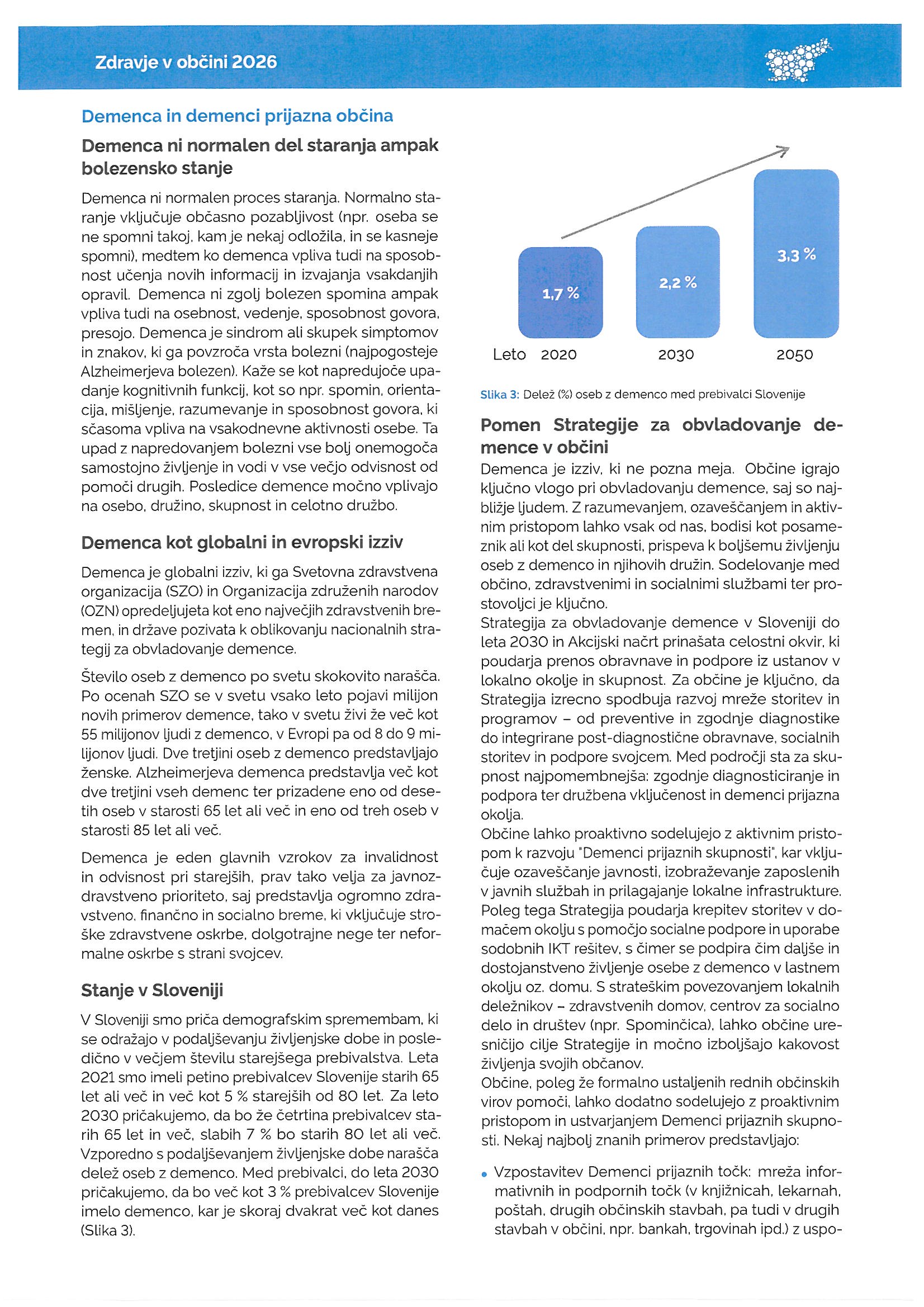 Zdravje v občini 2026

Demenca in demenci prijazna občina

Demenca ni normalen del staranja ampak bolezensko stanje

Demenca ni normalen proces staranja. Normalno staranje vključuje občasno pozabljivost (npr. oseba se ne spomni takoj, kam je nekaj odložila, in se kasneje spomni), medtem ko demenca vpliva tudi na sposobnost učenja novih informacij in izvajanja vsakdanjih opravil. Demenca ni zgolj bolezen spomina ampak vpliva tudi na osebnost, vedenje, sposobnost govora, presojo. Demenca je sindrom ali skupek simptomov in znakov, ki ga povzroča vrsta bolezni (najpogosteje Alzheimerjeva bolezen). Kaže se kot napredujoče upadanje kognitivnih funkcij, kot so npr. spomin, orientacija, mišljenje, razumevanje in sposobnost govora, ki sčasoma vpliva na vsakodnevne aktivnosti osebe. Ta upad z napredovanjem bolezni vse bolj onemogoča samostojno življenje in vodi v vse večjo odvisnost od pomoči drugih. Posledice demence močno vplivajo na osebo, družino, skupnost in celotno družbo.

Demenca kot globalni in evropski izziv

Demenca je globalni izziv, ki ga Svetovna zdravstvena organizacija (SZO) in Organizacija združenih narodov (OZN) opredeljujeta kot eno največjih zdravstvenih bremen, in države pozivata k oblikovanju nacionalnih strategij za obvladovanje demence.

Število oseb z demenco po svetu skokovito narašča. Po ocenah SZO se v svetu vsako leto pojavi milijon novih primerov demence, tako v svetu živi že več kot 55 milijonov ljudi z demenco, v Evropi pa od 8 do 9 milijonov ljudi. Dve tretjini oseb z demenco predstavljajo ženske. Alzheimerjeva demenca predstavlja več kot dve tretjini vseh demenc ter prizadene eno od desetih oseb v starosti 65 let ali več in eno od treh oseb v starosti 85 let ali več.

Demenca je eden glavnih vzrokov za invalidnost in odvisnost pri starejših, prav tako velja za javnozdravstveno prioriteto, saj predstavlja ogromno zdravstveno, finančno in socialno breme, ki vključuje stroške zdravstvene oskrbe, dolgotrajne nege ter neformalne oskrbe s strani svojcev.

Stanje v Sloveniji

V Sloveniji smo priča demografskim spremembam, ki se odražajo v podaljševanju življenjske dobe in posledično v večjem številu starejšega prebivalstva. Leta 2021 smo imeli petino prebivalcev Slovenije starih 65 let ali več in več kot 5 % starejših od 80 let. Za leto 2030 pričakujemo, da bo že četrtina prebivalcev starih 65 let in več, slabih 7 % bo starih 80 let ali več. Vzporedno s podaljševanjem življenjske dobe narašča delež oseb z demenco. Med prebivalci, do leta 2030 pričakujemo, da bo več kot 3 % prebivalcev Slovenije imelo demenco, kar je skoraj dvakrat več kot danes (Slika 3).

1,7 %
2,2 %
3,3 %
Leto 2020 2030 2050

Slika 3: Delež (%) oseb z demenco med prebivalci Slovenije

Pomen Strategije za obvladovanje demence v občini

Demenca je izziv, ki ne pozna meja. Občine igrajo ključno vlogo pri obvladovanju demence, saj so najbližje ljudem. Z razumevanjem, ozaveščanjem in aktivnim pristopom lahko vsak od nas, bodisi kot posameznik ali kot del skupnosti, prispeva k boljšemu življenju oseb z demenco in njihovih družin. Sodelovanje med občino, zdravstvenimi in socialnimi službami ter prostovoljci je ključno.
Strategija za obvladovanje demence v Sloveniji do leta 2030 in Akcijski načrt prinašata celostni okvir, ki poudarja prenos obravnave in podpore iz ustanov v lokalno okolje in skupnost. Za občine je ključno, da Strategija izrecno spodbuja razvoj mreže storitev in programov – od preventive in zgodnje diagnostike do integrirane post-diagnostične obravnave, socialnih storitev in podpore svojcem. Med področji sta za skupnost najpomembnejša: zgodnje diagnosticiranje in podpora ter družbena vključenost in demenci prijazna okolja.
Občine lahko proaktivno sodelujejo z aktivnim pristopom k razvoju "Demenci prijaznih skupnosti", kar vključuje ozaveščanje javnosti, izobraževanje zaposlenih v javnih službah in prilagajanje lokalne infrastrukture. Poleg tega Strategija poudarja krepitev storitev v domačem okolju s pomočjo socialne podpore in uporabe sodobnih IKT rešitev, s čimer se podpira čim daljše in dostojanstveno življenje osebe z demenco v lastnem okolju oz. domu. S strateškim povezovanjem lokalnih deležnikov – zdravstvenih domov, centrov za socialno delo in društev (npr. Spominčica), lahko občine uresničijo cilje Strategije in močno izboljšajo kakovost življenja svojih občanov.
Občine, poleg že formalno ustaljenih rednih občinskih virov pomoči, lahko dodatno sodelujejo z proaktivnim pristopom in ustvarjanjem Demenci prijaznih skupnosti. Nekaj najbolj znanih primerov predstavljajo:

• Vzpostavitev Demenci prijaznih točk: mreža informativnih in podpornih točk (v knjižnicah, lekarnah, poštah, drugih občinskih stavbah, pa tudi v drugih stavbah v občini, npr. bankah, trgovinah ipd.) z uspo-